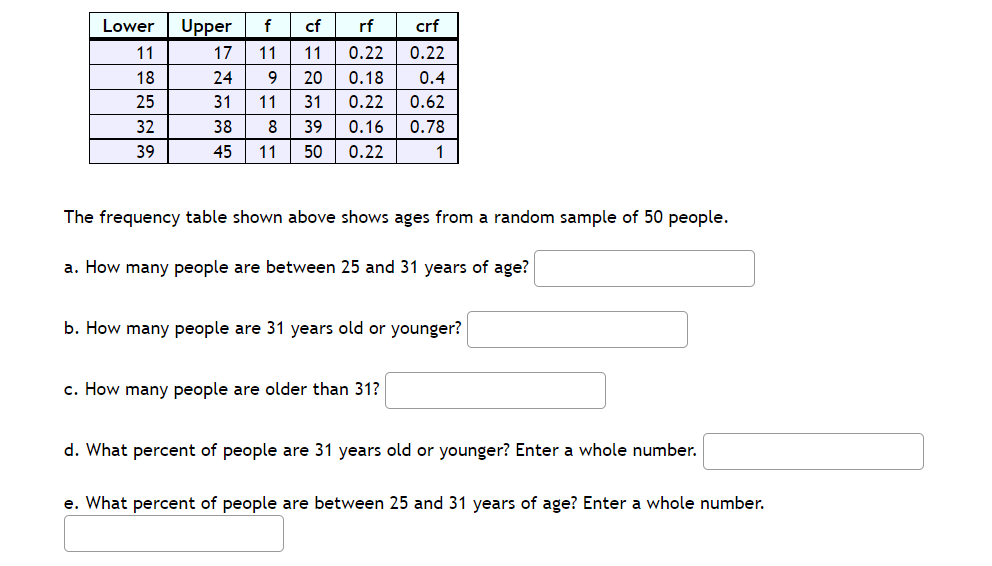 | Lower | Upper | f | cf | rf | crf |
|---|---|---|---|---|---|
| 11 | 17 | 11 | 11 | 0.22 | 0.22 |
| 18 | 24 | 9 | 20 | 0.18 | 0.4 |
| 25 | 31 | 11 | 31 | 0.22 | 0.62 |
| 32 | 38 | 8 | 39 | 0.16 | 0.78 |
| 39 | 45 | 11 | 50 | 0.22 | 1 |

The frequency table shown above shows ages from a random sample of 50 people.

a. How many people are between 25 and 31 years of age?

b. How many people are 31 years old or younger?

c. How many people are older than 31?

d. What percent of people are 31 years old or younger? Enter a whole number.

e. What percent of people are between 25 and 31 years of age? Enter a whole number.